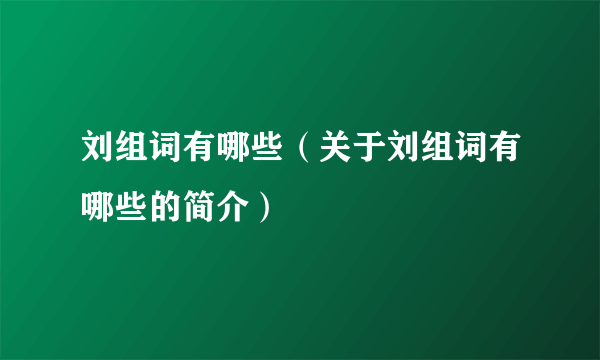 刘组词有哪些（关于刘组词有哪些的简介）